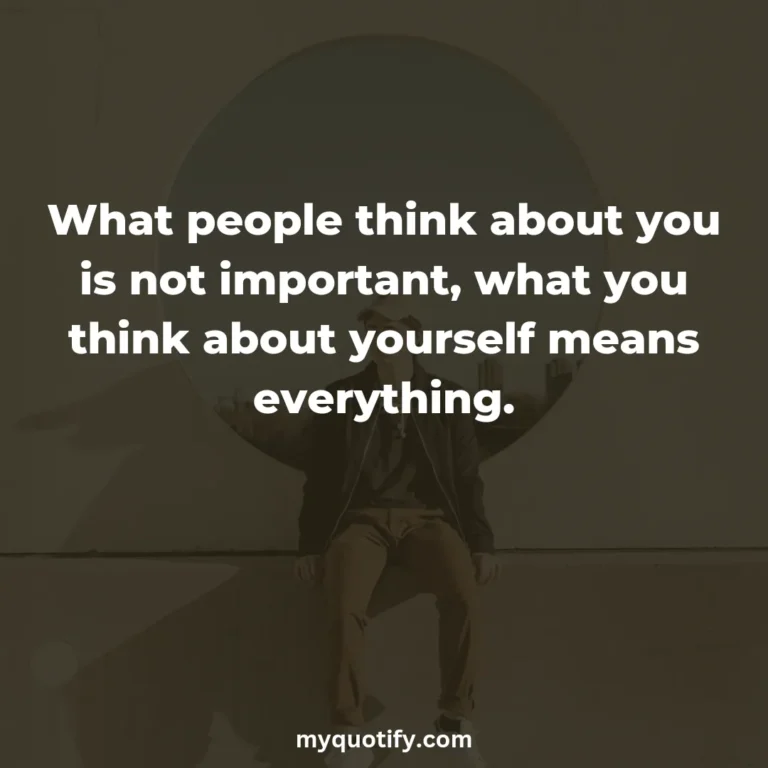 What people think about you is not important, what you think about yourself means everything.

myquotify.com